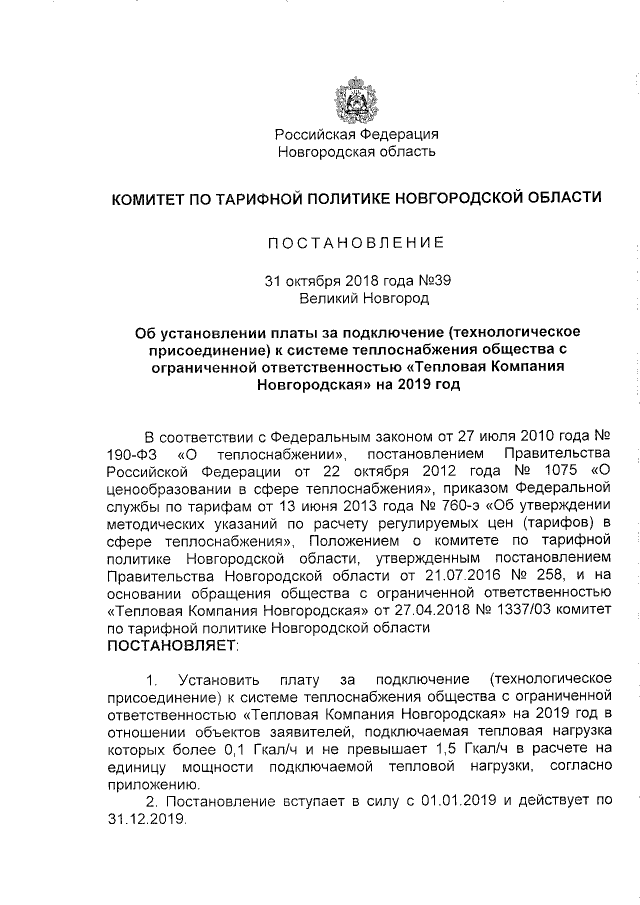 Российская Федерация
Новгородская область

КОМИТЕТ ПО ТАРИФНОЙ ПОЛИТИКЕ НОВГОРОДСКОЙ ОБЛАСТИ

ПОСТАНОВЛЕНИЕ

31 октября 2018 года №39
Великий Новгород

Об установлении платы за подключение (технологическое присоединение) к системе теплоснабжения общества с ограниченной ответственностью «Тепловая Компания Новгородская» на 2019 год

В соответствии с Федеральным законом от 27 июля 2010 года № 190-ФЗ «О теплоснабжении», постановлением Правительства Российской Федерации от 22 октября 2012 года № 1075 «О ценообразовании в сфере теплоснабжения», приказом Федеральной службы по тарифам от 13 июня 2013 года № 760-э «Об утверждении методических указаний по расчету регулируемых цен (тарифов) в сфере теплоснабжения», Положением о комитете по тарифной политике Новгородской области, утвержденным постановлением Правительства Новгородской области от 21.07.2016 № 258, и на основании обращения общества с ограниченной ответственностью «Тепловая Компания Новгородская» от 27.04.2018 № 1337/03 комитет по тарифной политике Новгородской области
ПОСТАНОВЛЯЕТ:

1. Установить плату за подключение (технологическое присоединение) к системе теплоснабжения общества с ограниченной ответственностью «Тепловая Компания Новгородская» на 2019 год в отношении объектов заявителей, подключаемая тепловая нагрузка которых более 0,1 Гкал/ч и не превышает 1,5 Гкал/ч в расчете на единицу мощности подключаемой тепловой нагрузки, согласно приложению.
2. Постановление вступает в силу с 01.01.2019 и действует по 31.12.2019.